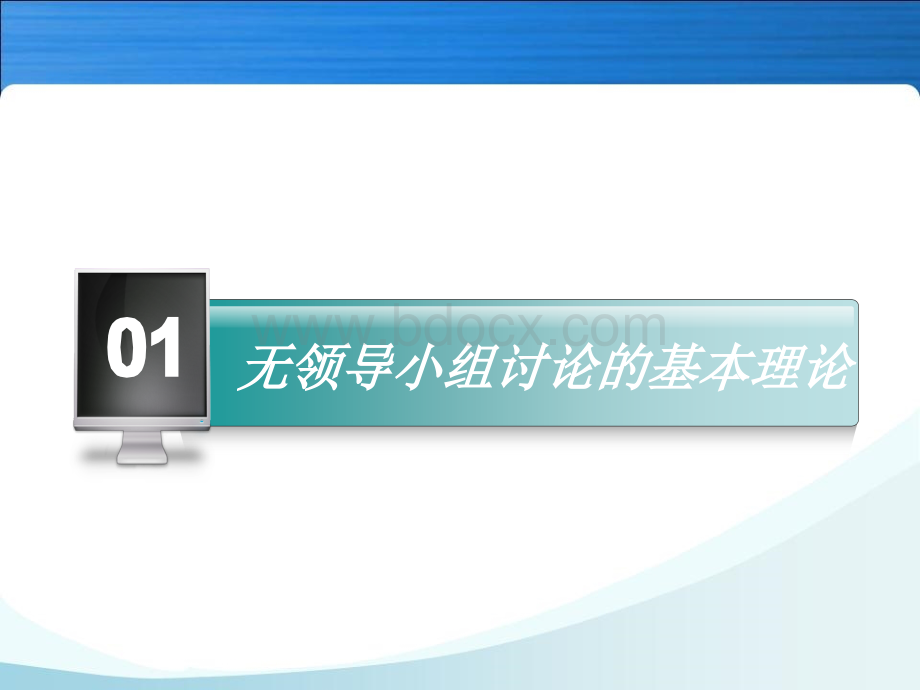 01

www.bdocx.com

无领导小组讨论的基本理论